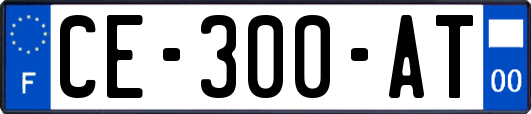 F
CE-300-AT
00